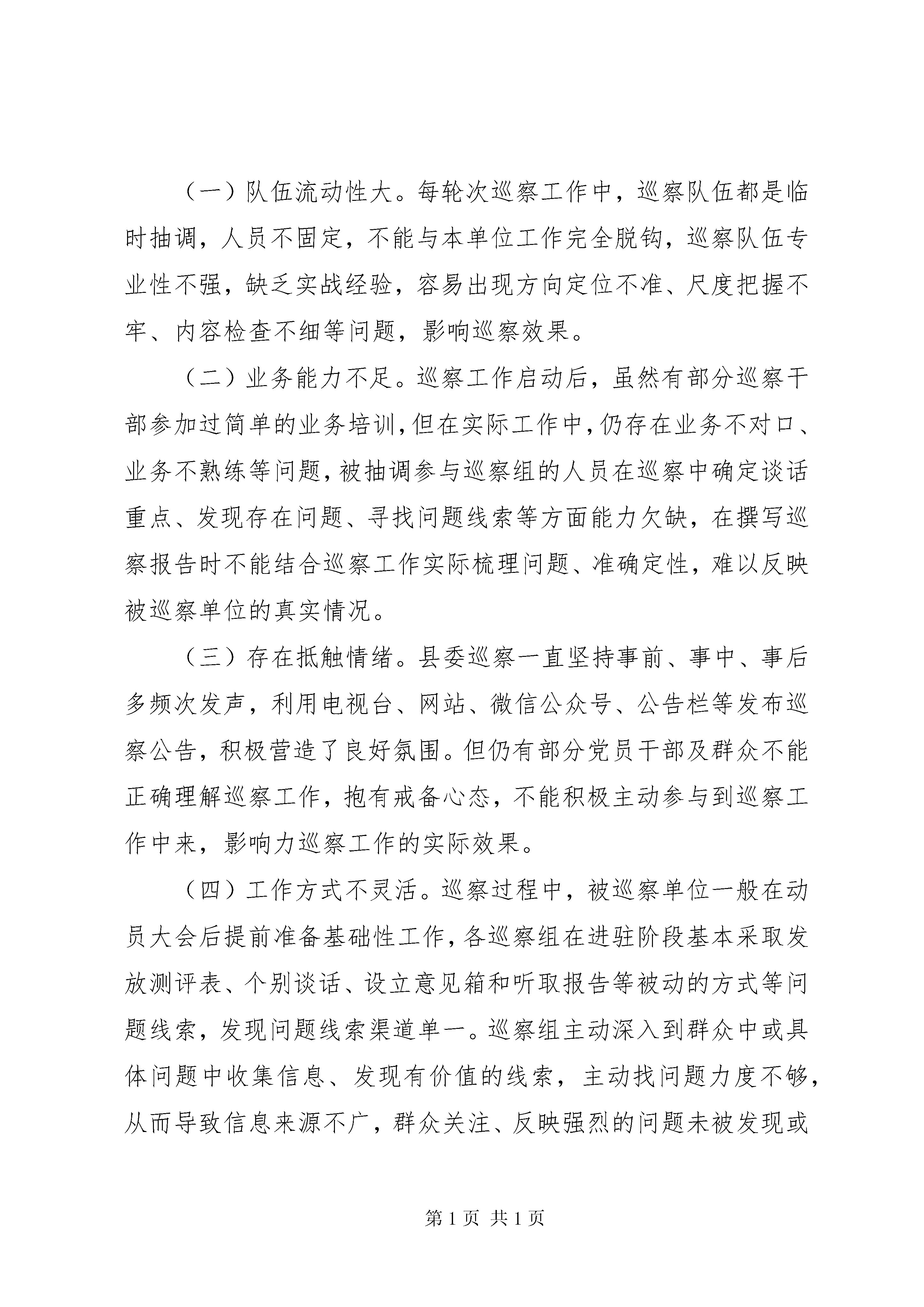 （一）队伍流动性大。每轮次巡察工作中，巡察队伍都是临时抽调，人员不固定，不能与本单位工作完全脱钩，巡察队伍专业性不强，缺乏实战经验，容易出现方向定位不准、尺度把握不牢、内容检查不细等问题，影响巡察效果。

（二）业务能力不足。巡察工作启动后，虽然有部分巡察干部参加过简单的业务培训，但在实际工作中，仍存在业务不对口、业务不熟练等问题，被抽调参与巡察组的人员在巡察中确定谈话重点、发现存在问题、寻找问题线索等方面能力欠缺，在撰写巡察报告时不能结合巡察工作实际梳理问题、准确定性，难以反映被巡察单位的真实情况。

（三）存在抵触情绪。县委巡察一直坚持事前、事中、事后多频次发声，利用电视台、网站、微信公众号、公告栏等发布巡察公告，积极营造了良好氛围。但仍有部分党员干部及群众不能正确理解巡察工作，抱有戒备心态，不能积极主动参与到巡察工作中来，影响力巡察工作的实际效果。

（四）工作方式不灵活。巡察过程中，被巡察单位一般在动员大会后提前准备基础性工作，各巡察组在进驻阶段基本采取发放测评表、个别谈话、设立意见箱和听取报告等被动的方式等问题线索，发现问题线索渠道单一。巡察组主动深入到群众中或具体问题中收集信息、发现有价值的线索，主动找问题力度不够，从而导致信息来源不广，群众关注、反映强烈的问题未被发现或

第 1 页 共 1 页